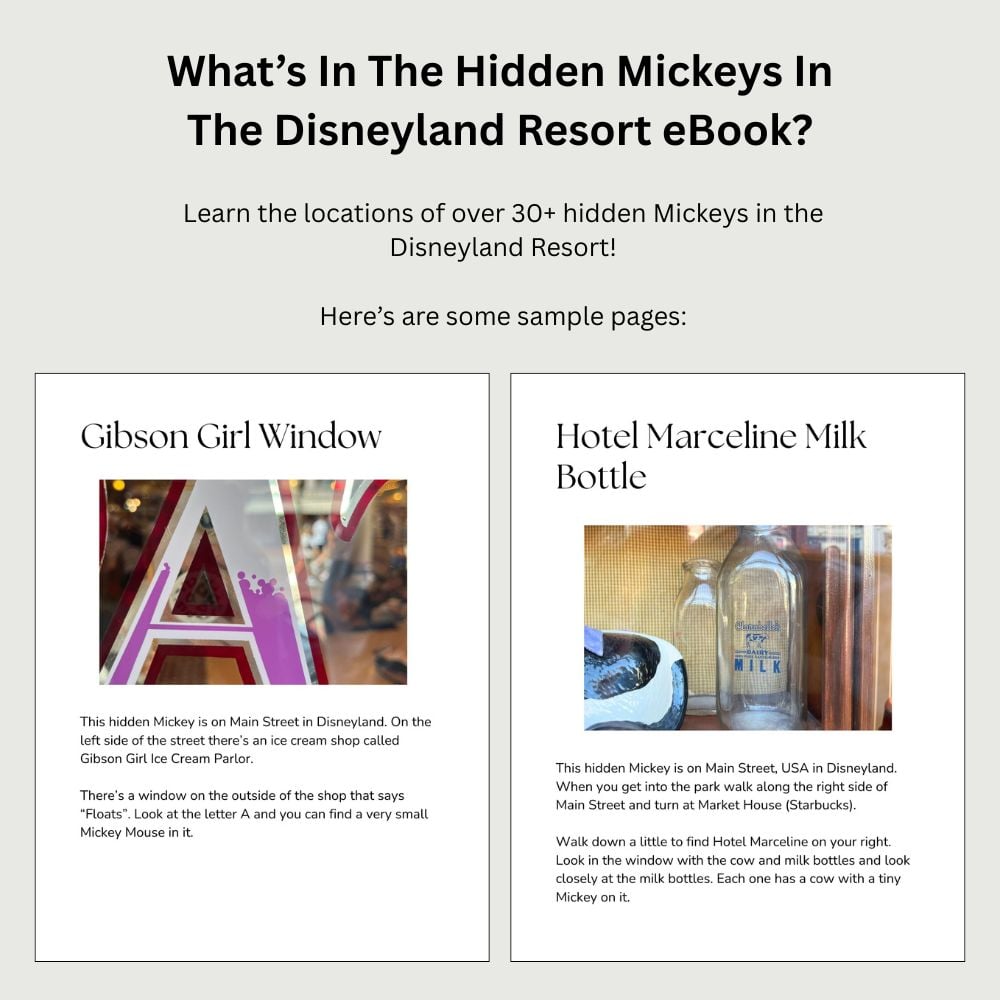 What's In The Hidden Mickeys In The Disneyland Resort eBook?

Learn the locations of over 30+ hidden Mickeys in the Disneyland Resort!

Here's are some sample pages:

Gibson Girl Window

This hidden Mickey is on Main Street in Disneyland. On the left side of the street there's an ice cream shop called Gibson Girl Ice Cream Parlor.

There's a window on the outside of the shop that says "Floats". Look at the letter A and you can find a very small Mickey Mouse in it.

Hotel Marceline Milk Bottle

DAIRY
MILK

This hidden Mickey is on Main Street, USA in Disneyland. When you get into the park walk along the right side of Main Street and turn at Market House (Starbucks).

Walk down a little to find Hotel Marceline on your right. Look in the window with the cow and milk bottles and look closely at the milk bottles. Each one has a cow with a tiny Mickey on it.